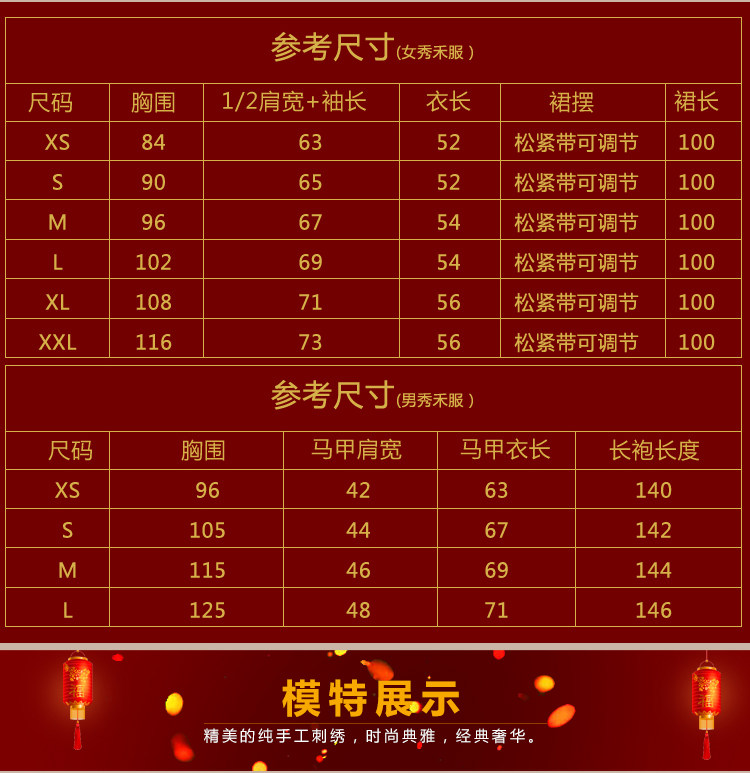 参考尺寸(女秀禾服)

| 尺码 | 胸围 | 1/2肩宽+袖长 | 衣长 | 裙摆 | 裙长 |
|---|---|---|---|---|---|
| XS | 84 | 63 | 52 | 松紧带可调节 | 100 |
| S | 90 | 65 | 52 | 松紧带可调节 | 100 |
| M | 96 | 67 | 54 | 松紧带可调节 | 100 |
| L | 102 | 69 | 54 | 松紧带可调节 | 100 |
| XL | 108 | 71 | 56 | 松紧带可调节 | 100 |
| XXL | 116 | 73 | 56 | 松紧带可调节 | 100 |

参考尺寸(男秀禾服)

| 尺码 | 胸围 | 马甲肩宽 | 马甲衣长 | 长袍长度 |
|---|---|---|---|---|
| XS | 96 | 42 | 63 | 140 |
| S | 105 | 44 | 67 | 142 |
| M | 115 | 46 | 69 | 144 |
| L | 125 | 48 | 71 | 146 |

模特展示

精美的纯手工刺绣，时尚典雅，经典奢华。